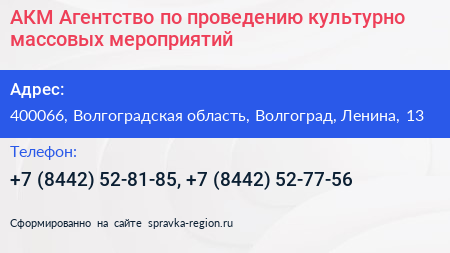 АКМ Агентство по проведению культурно массовых мероприятий

Адрес:

400066, Волгоградская область, Волгоград, Ленина, 13

Телефон:

+7 (8442) 52-81-85, +7 (8442) 52-77-56

Сформированно на сайте spravka-region.ru